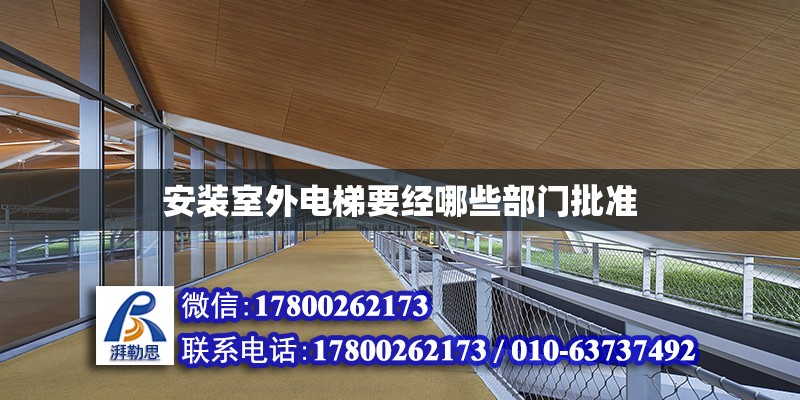 安装室外电梯要经哪些部门批准

湃勒思

微信:17800262173

联系电话:17800262173 / 010-63737492